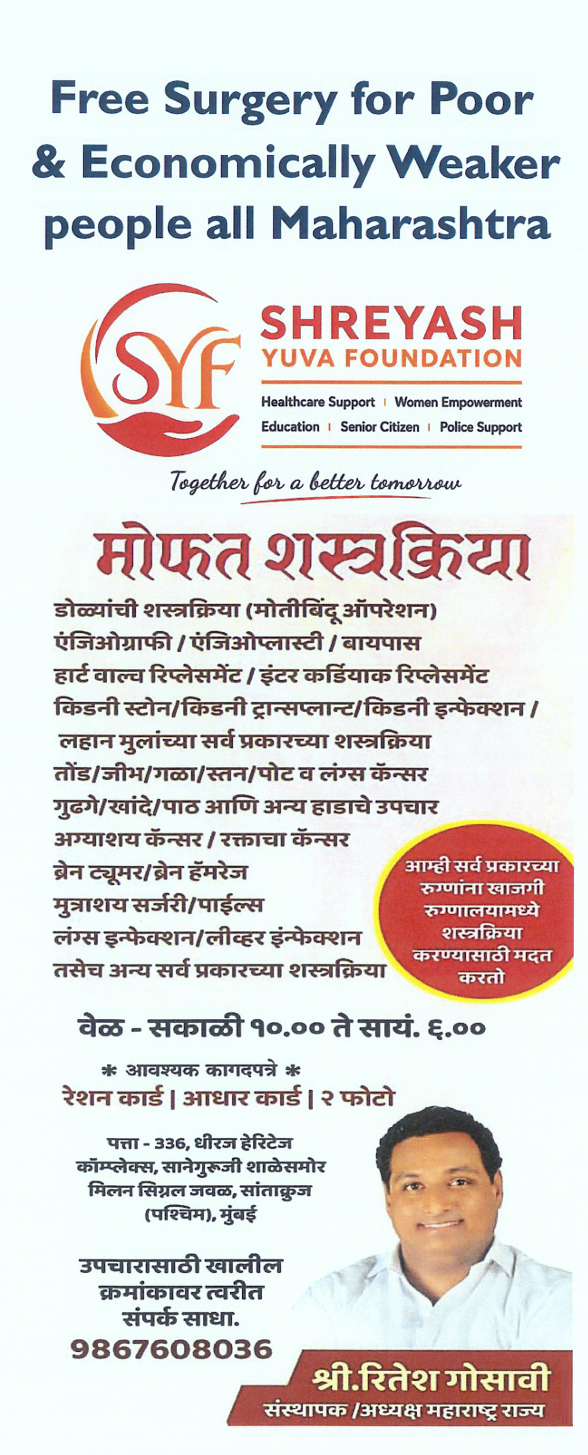 Free Surgery for Poor & Economically Weaker people all Maharashtra

SYF

SHREYASH YUVA FOUNDATION

Healthcare Support | Women Empowerment
Education | Senior Citizen | Police Support

Together for a better tomorrow

मोफत शस्त्रक्रिया

डोळ्यांची शस्त्रक्रिया (मोतीबिंदू ऑपरेशन)
एंजिओग्राफी / एंजिओप्लास्टी / बायपास
हार्ट वाल्व रिप्लेसमेंट / इंटर कर्डियाक रिप्लेसमेंट
किडनी स्टोन/किडनी ट्रान्सप्लान्ट/किडनी इन्फेक्शन /
लहान मुलांच्या सर्व प्रकारच्या शस्त्रक्रिया
तोंड/जीभ/गळा/स्तन/पोट व लंग्स कॅन्सर
गुढगे/खांदे/पाठ आणि अन्य हाडाचे उपचार
अग्याशय कॅन्सर / रक्ताचा कॅन्सर
ब्रेन ट्यूमर/ब्रेन हॅमरेज
मुत्राशय सर्जरी/पाईल्स
लंग्स इन्फेक्शन/लीव्हर इंन्फेक्शन
तसेच अन्य सर्व प्रकारच्या शस्त्रक्रिया

आम्ही सर्व प्रकारच्या रुग्णांना खाजगी रुग्णालयामध्ये शस्त्रक्रिया करण्यासाठी मदत करतो

वेळ - सकाळी १०.०० ते सायं. ६.००

* आवश्यक कागदपत्रे *
रेशन कार्ड | आधार कार्ड | २ फोटो

पत्ता - 336, धीरज हेरिटेज कॉम्प्लेक्स, सानेगुरुजी शाळेसमोर मिलन सिग्नल जवळ, सांताक्रुज (पश्चिम), मुंबई

उपचारासाठी खालील क्रमांकावर त्वरीत संपर्क साधा.
9867608036

श्री.रितेश गोसावी
संस्थापक /अध्यक्ष महाराष्ट्र राज्य